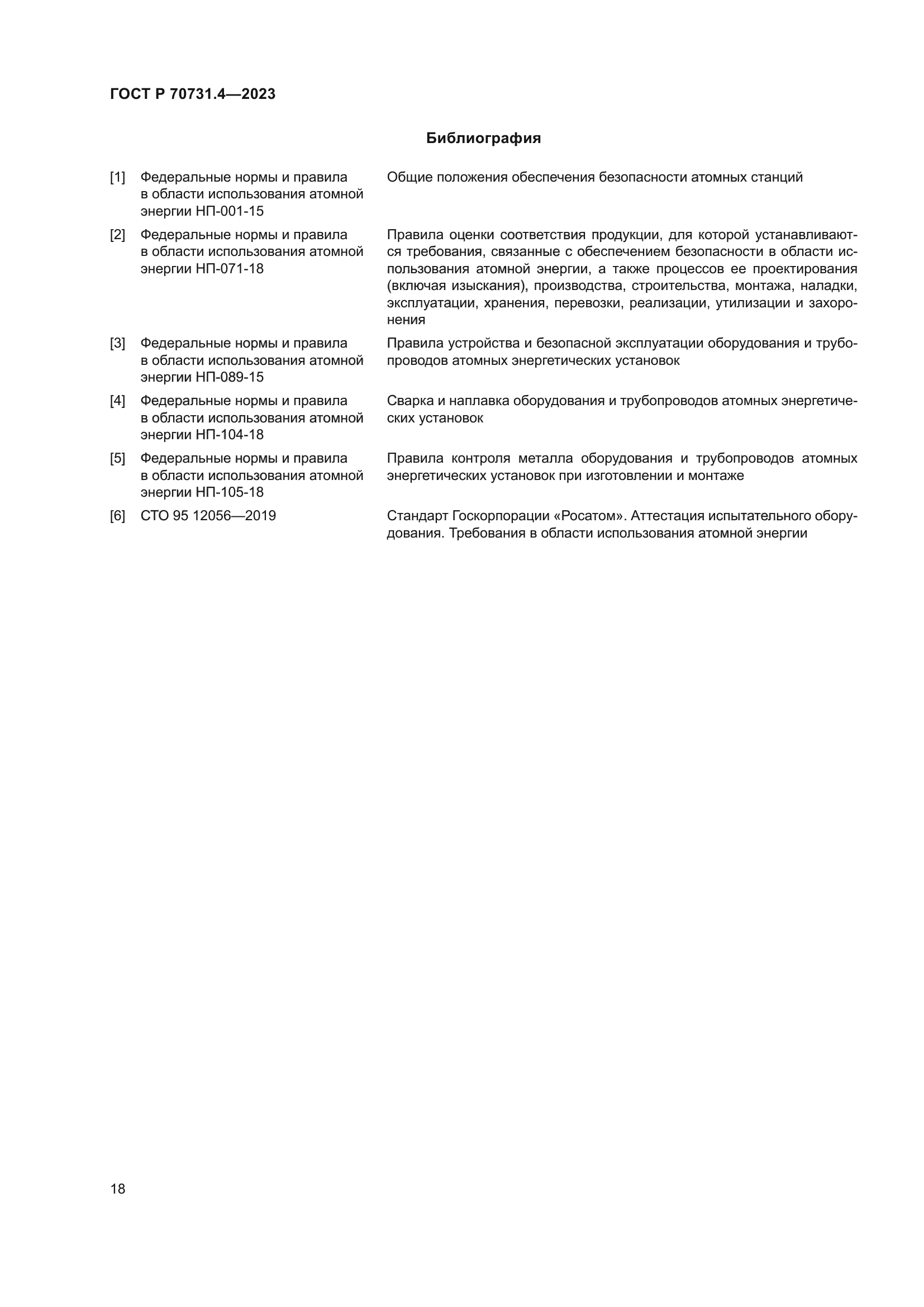 ГОСТ Р 70731.4—2023

Библиография

[1] Федеральные нормы и правила в области использования атомной энергии НП-001-15

Общие положения обеспечения безопасности атомных станций

[2] Федеральные нормы и правила в области использования атомной энергии НП-071-18

Правила оценки соответствия продукции, для которой устанавливаются требования, связанные с обеспечением безопасности в области использования атомной энергии, а также процессов ее проектирования (включая изыскания), производства, строительства, монтажа, наладки, эксплуатации, хранения, перевозки, реализации, утилизации и захоронения

[3] Федеральные нормы и правила в области использования атомной энергии НП-089-15

Правила устройства и безопасной эксплуатации оборудования и трубопроводов атомных энергетических установок

[4] Федеральные нормы и правила в области использования атомной энергии НП-104-18

Сварка и наплавка оборудования и трубопроводов атомных энергетических установок

[5] Федеральные нормы и правила в области использования атомной энергии НП-105-18

Правила контроля металла оборудования и трубопроводов атомных энергетических установок при изготовлении и монтаже

[6] СТО 95 12056—2019

Стандарт Госкорпорации «Росатом». Аттестация испытательного оборудования. Требования в области использования атомной энергии

18